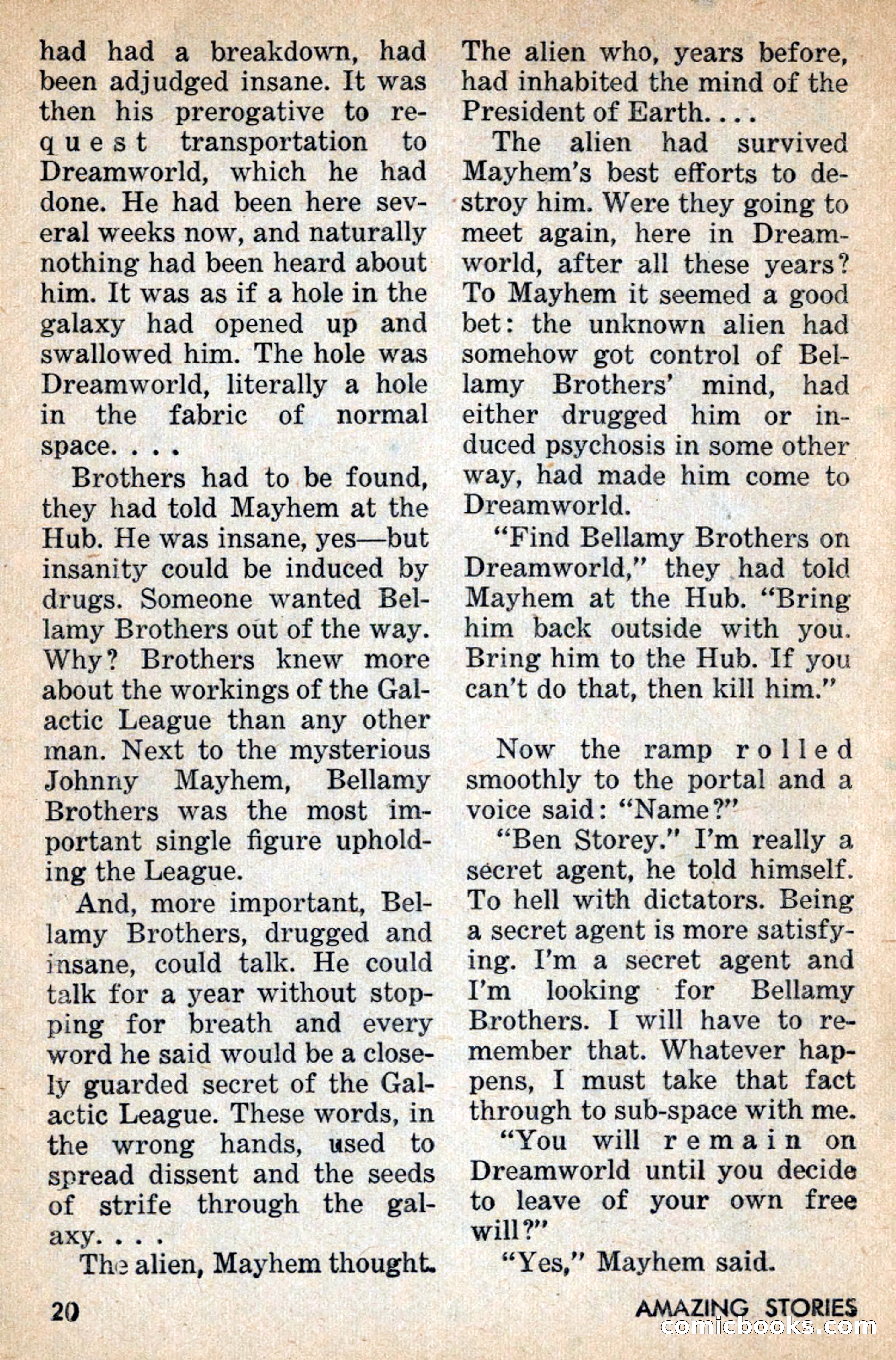 had had a breakdown, had been adjudged insane. It was then his prerogative to request transportation to Dreamworld, which he had done. He had been here several weeks now, and naturally nothing had been heard about him. It was as if a hole in the galaxy had opened up and swallowed him. The hole was Dreamworld, literally a hole in the fabric of normal space. . . .

Brothers had to be found, they had told Mayhem at the Hub. He was insane, yes—but insanity could be induced by drugs. Someone wanted Bellamy Brothers out of the way. Why? Brothers knew more about the workings of the Galactic League than any other man. Next to the mysterious Johnny Mayhem, Bellamy Brothers was the most important single figure upholding the League.

And, more important, Bellamy Brothers, drugged and insane, could talk. He could talk for a year without stopping for breath and every word he said would be a closely guarded secret of the Galactic League. These words, in the wrong hands, used to spread dissent and the seeds of strife through the galaxy. . . .

The alien, Mayhem thought. The alien who, years before, had inhabited the mind of the President of Earth. . . .

The alien had survived Mayhem's best efforts to destroy him. Were they going to meet again, here in Dreamworld, after all these years? To Mayhem it seemed a good bet: the unknown alien had somehow got control of Bellamy Brothers' mind, had either drugged him or induced psychosis in some other way, had made him come to Dreamworld.

"Find Bellamy Brothers on Dreamworld," they had told Mayhem at the Hub. "Bring him back outside with you. Bring him to the Hub. If you can't do that, then kill him."

Now the ramp rolled smoothly to the portal and a voice said: "Name?"

"Ben Storey." I'm really a secret agent, he told himself. To hell with dictators. Being a secret agent is more satisfying. I'm a secret agent and I'm looking for Bellamy Brothers. I will have to remember that. Whatever happens, I must take that fact through to sub-space with me.

"You will remain on Dreamworld until you decide to leave of your own free will?"

"Yes," Mayhem said.

20

AMAZING STORIES

comicbooks.com